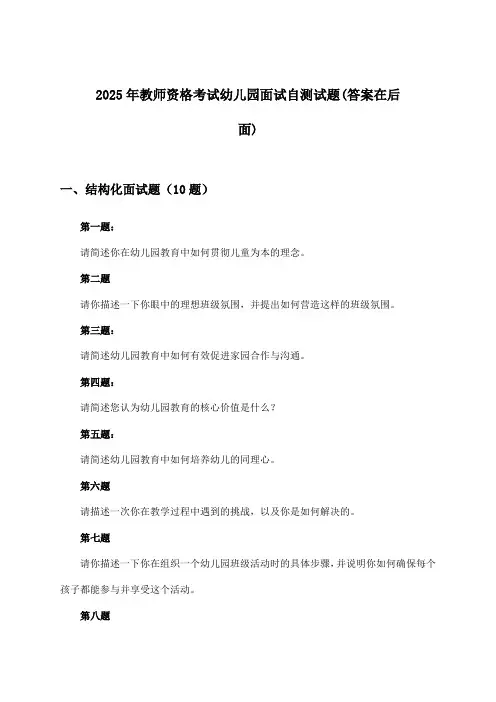 2025年教师资格考试幼儿园面试自测试题(答案在后面)

一、结构化面试题（10题）

第一题：

请简述你在幼儿园教育中如何贯彻儿童为本的理念。

第二题

请你描述一下你眼中的理想班级氛围，并提出如何营造这样的班级氛围。

第三题：

请简述幼儿园教育中如何有效促进家园合作与沟通。

第四题：

请简述您认为幼儿园教育的核心价值是什么？

第五题：

请简述幼儿园教育中如何培养幼儿的同理心。

第六题

请描述一次你在教学过程中遇到的挑战，以及你是如何解决的。

第七题

请你描述一下你在组织一个幼儿园班级活动时的具体步骤，并说明你如何确保每个孩子都能参与并享受这个活动。

第八题